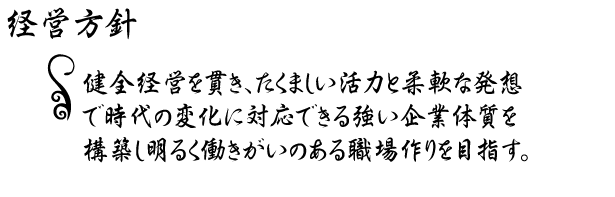 経営方針

健全経営を貫き、たくましい活力と柔軟な発想で時代の変化に対応できる強い企業体質を構築し明るく働きがいのある職場作りを目指す。